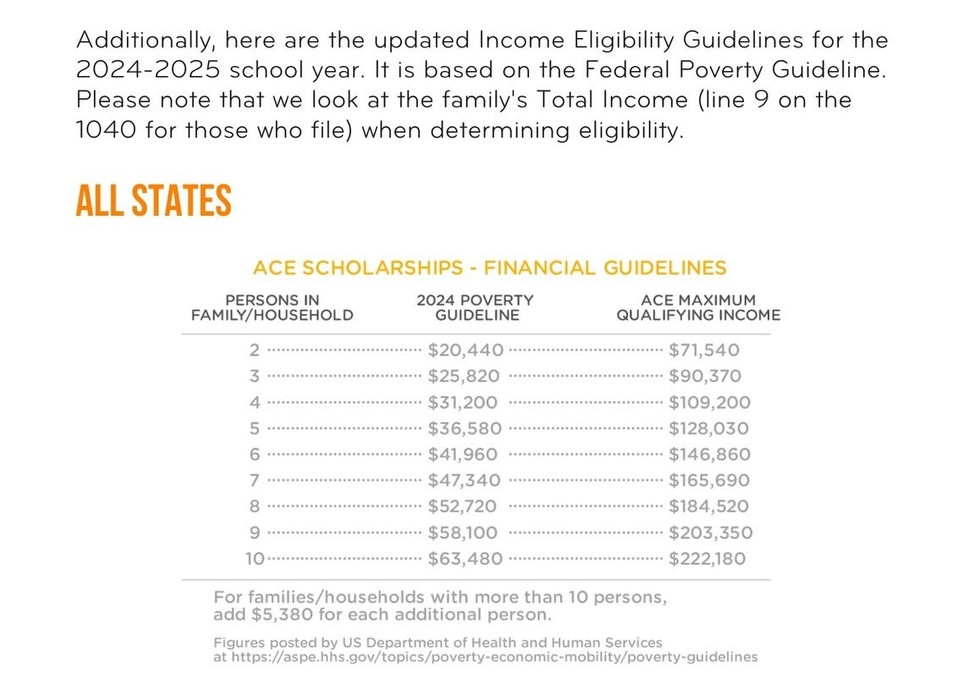 Additionally, here are the updated Income Eligibility Guidelines for the 2024-2025 school year. It is based on the Federal Poverty Guideline. Please note that we look at the family's Total Income (line 9 on the 1040 for those who file) when determining eligibility.

ALL STATES

ACE SCHOLARSHIPS - FINANCIAL GUIDELINES

| PERSONS IN FAMILY/HOUSEHOLD | 2024 POVERTY GUIDELINE | ACE MAXIMUM QUALIFYING INCOME |
|---|---|---|
| 2 | \$20,440 | \$71,540 |
| 3 | \$25,820 | \$90,370 |
| 4 | \$31,200 | \$109,200 |
| 5 | \$36,580 | \$128,030 |
| 6 | \$41,960 | \$146,860 |
| 7 | \$47,340 | \$165,690 |
| 8 | \$52,720 | \$184,520 |
| 9 | \$58,100 | \$203,350 |
| 10 | \$63,480 | \$222,180 |

For families/households with more than 10 persons, add \$5,380 for each additional person.

Figures posted by US Department of Health and Human Services at https://aspe.hhs.gov/topics/poverty-economic-mobility/poverty-guidelines